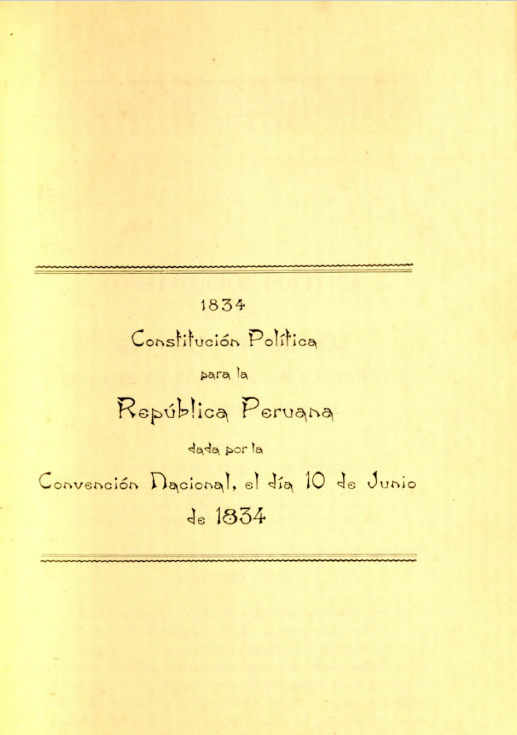 1834

Constitución Política

para la

República Peruana

dada por la

Convención Nacional, el día 10 de Junio de 1834